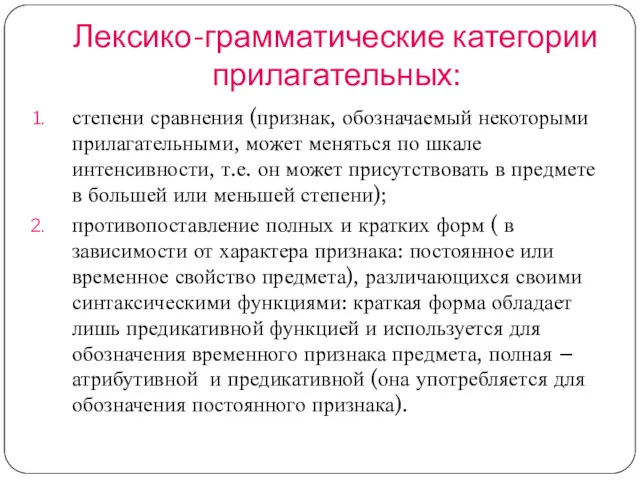 Лексико-грамматические категории прилагательных:

1. степени сравнения (признак, обозначаемый некоторыми прилагательными, может меняться по шкале интенсивности, т.е. он может присутствовать в предмете в большей или меньшей степени);

2. противопоставление полных и кратких форм ( в зависимости от характера признака: постоянное или временное свойство предмета), различающихся своими синтаксическими функциями: краткая форма обладает лишь предикативной функцией и используется для обозначения временного признака предмета, полная – атрибутивной и предикативной (она употребляется для обозначения постоянного признака).